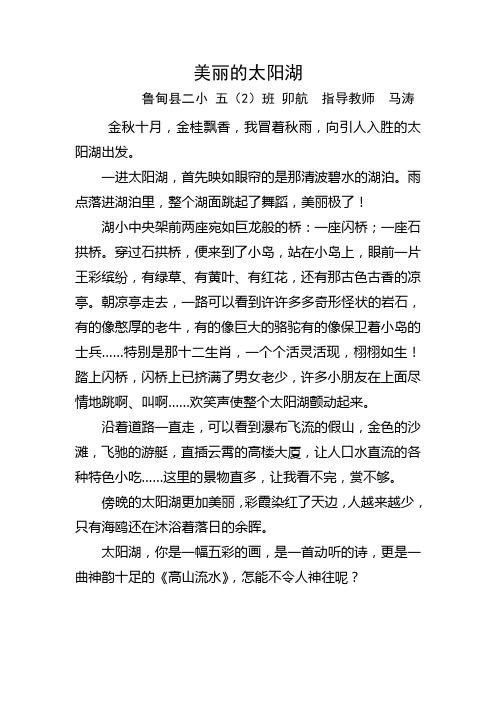 美丽的太阳湖

鲁甸县二小 五（2）班 卯航 指导教师 马涛

金秋十月，金桂飘香，我冒着秋雨，向引人入胜的太阳湖出发。

一进太阳湖，首先映如眼帘的是那清波碧水的湖泊。雨点落进湖泊里，整个湖面跳起了舞蹈，美丽极了！

湖小中央架前两座宛如巨龙般的桥：一座闪桥；一座石拱桥。穿过石拱桥，便来到了小岛，站在小岛上，眼前一片王彩缤纷，有绿草、有黄叶、有红花，还有那古色古香的凉亭。朝凉亭走去，一路可以看到许许多多奇形怪状的岩石，有的像憨厚的老牛，有的像巨大的骆驼有的像保卫着小岛的士兵……特别是那十二生肖，一个个活灵活现，栩栩如生！踏上闪桥，闪桥上已挤满了男女老少，许多小朋友在上面尽情地跳啊、叫啊……欢笑声使整个太阳湖颤动起来。

沿着道路一直走，可以看到瀑布飞流的假山，金色的沙滩，飞驰的游艇，直插云霄的高楼大厦，让人口水直流的各种特色小吃……这里的景物直多，让我看不完，赏不够。

傍晚的太阳湖更加美丽，彩霞染红了天边，人越来越少，只有海鸥还在沐浴着落日的余晖。

太阳湖，你是一幅五彩的画，是一首动听的诗，更是一曲神韵十足的《高山流水》，怎能不令人神往呢？